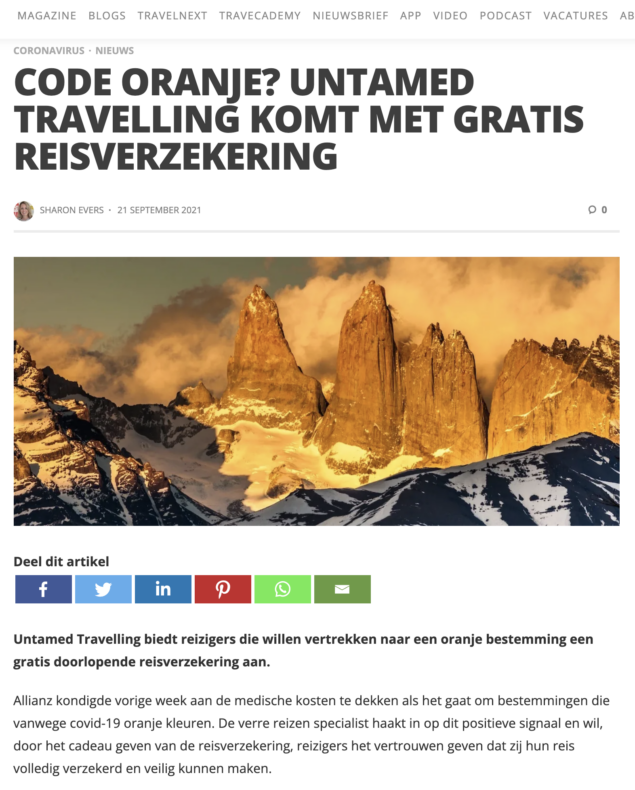 MAGAZINE BLOGS TRAVELNEXT TRAVECADEMY NIEUWSBRIEF APP VIDEO PODCAST VACATURES AB

CORONAVIRUS · NIEUWS

CODE ORANJE? UNTAMED TRAVELLING KOMT MET GRATIS REISVERZEKERING

SHARON EVERS · 21 SEPTEMBER 2021

0

Deel dit artikel

Untamed Travelling biedt reizigers die willen vertrekken naar een oranje bestemming een gratis doorlopende reisverzekering aan.

Allianz kondigde vorige week aan de medische kosten te dekken als het gaat om bestemmingen die vanwege covid-19 oranje kleuren. De verre reizen specialist haakt in op dit positieve signaal en wil, door het cadeau geven van de reisverzekering, reizigers het vertrouwen geven dat zij hun reis volledig verzekerd en veilig kunnen maken.